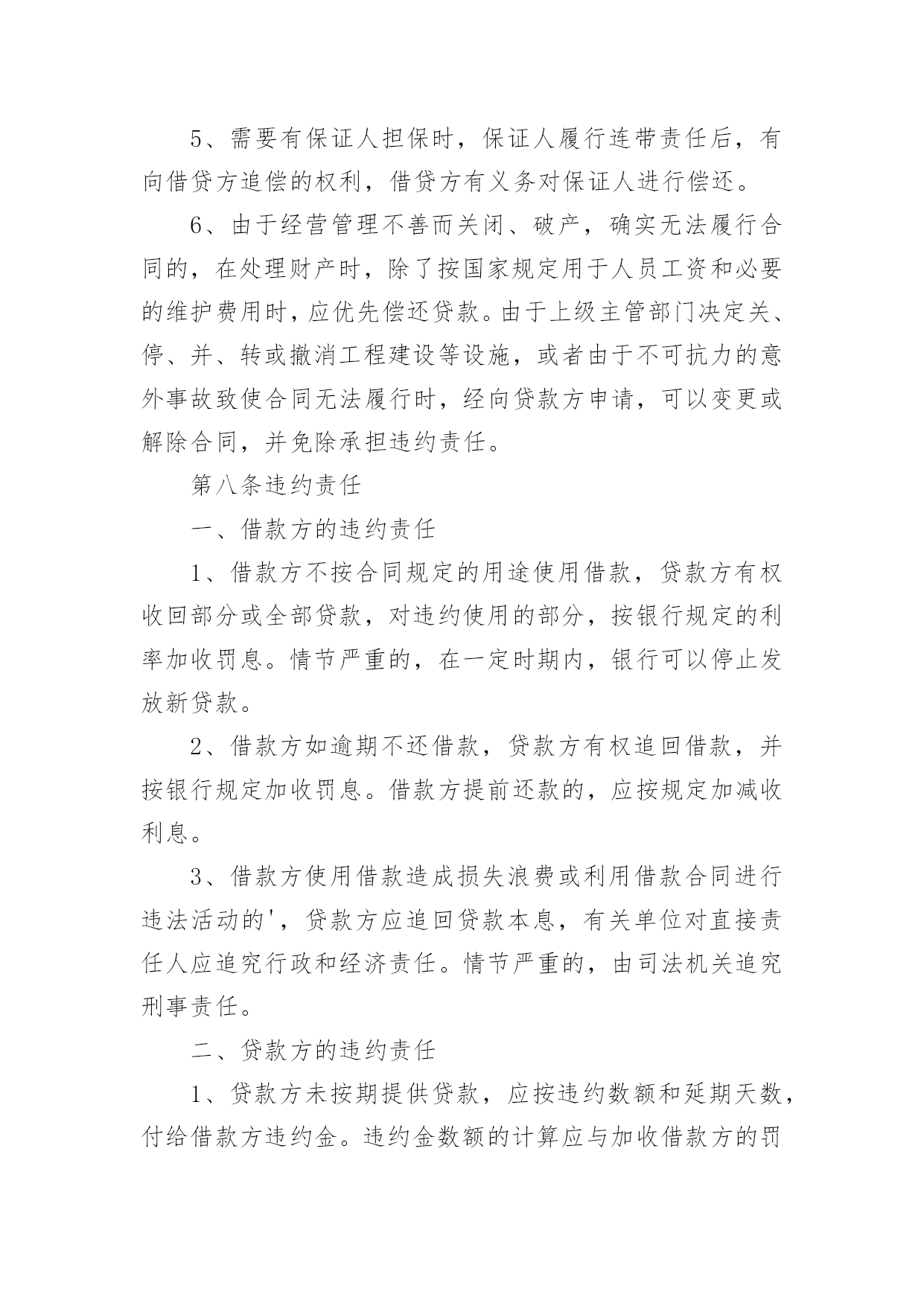 5、需要有保证人担保时，保证人履行连带责任后，有向借贷方追偿的权利，借贷方有义务对保证人进行偿还。

6、由于经营管理不善而关闭、破产，确实无法履行合同的，在处理财产时，除了按国家规定用于人员工资和必要的维护费用时，应优先偿还贷款。由于上级主管部门决定关、停、并、转或撤消工程建设等设施，或者由于不可抗力的意外事故致使合同无法履行时，经向贷款方申请，可以变更或解除合同，并免除承担违约责任。

第八条违约责任

一、借款方的违约责任

1、借款方不按合同规定的用途使用借款，贷款方有权收回部分或全部贷款，对违约使用的部分，按银行规定的利率加收罚息。情节严重的，在一定时期内，银行可以停止发放新贷款。

2、借款方如逾期不还借款，贷款方有权追回借款，并按银行规定加收罚息。借款方提前还款的，应按规定加减收利息。

3、借款方使用借款造成损失浪费或利用借款合同进行违法活动的'，贷款方应追回贷款本息，有关单位对直接责任人应追究行政和经济责任。情节严重的，由司法机关追究刑事责任。

二、贷款方的违约责任

1、贷款方未按期提供贷款，应按违约数额和延期天数，付给借款方违约金。违约金数额的计算应与加收借款方的罚